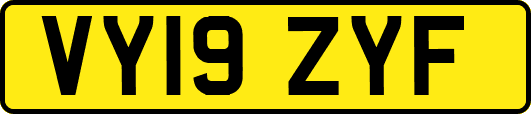 VY19 ZYF